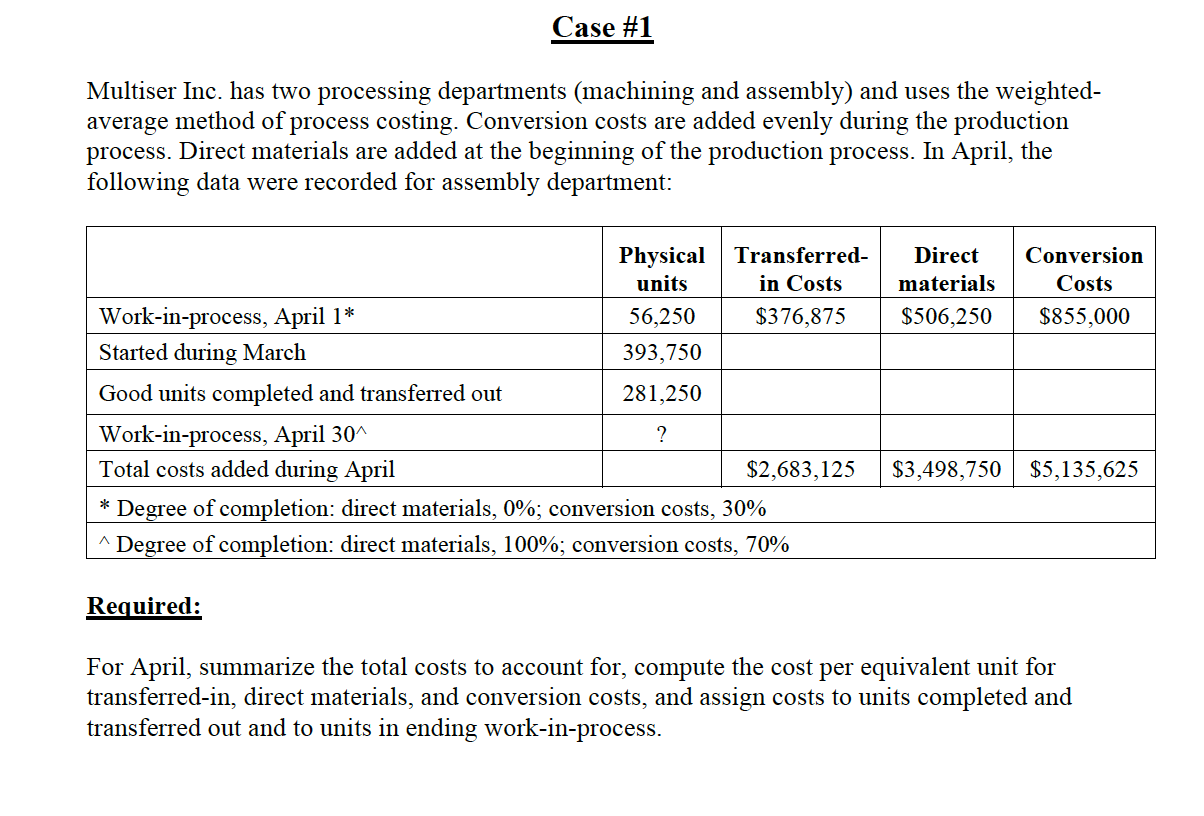 Case #1

Multiser Inc. has two processing departments (machining and assembly) and uses the weighted-average method of process costing. Conversion costs are added evenly during the production process. Direct materials are added at the beginning of the production process. In April, the following data were recorded for assembly department:

| | Physical units | Transferred-in Costs | Direct materials | Conversion Costs |
|---|---|---|---|---|
| Work-in-process, April 1* | 56,250 | $376,875 | $506,250 | $855,000 |
| Started during March | 393,750 | | | |
| Good units completed and transferred out | 281,250 | | | |
| Work-in-process, April 30^ | ? | | | |
| Total costs added during April | | $2,683,125 | $3,498,750 | $5,135,625 |
| * Degree of completion: direct materials, 0%; conversion costs, 30% | | | | |
| ^ Degree of completion: direct materials, 100%; conversion costs, 70% | | | | |

Required:

For April, summarize the total costs to account for, compute the cost per equivalent unit for transferred-in, direct materials, and conversion costs, and assign costs to units completed and transferred out and to units in ending work-in-process.